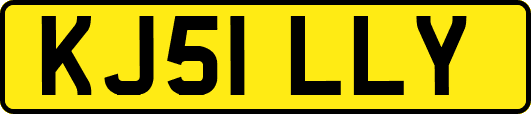 KJ51 LLY